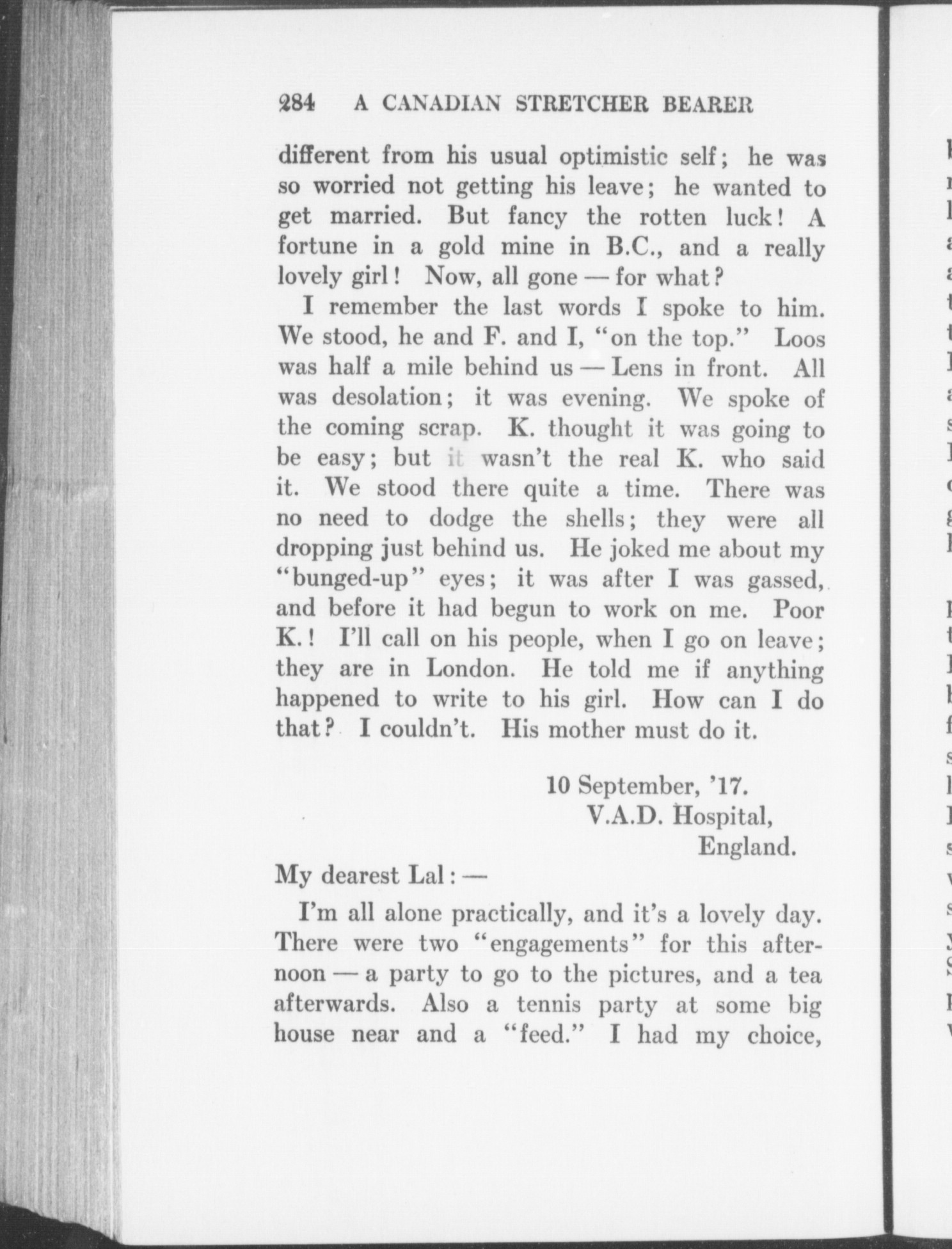 284 A CANADIAN STRETCHER BEARER

different from his usual optimistic self; he was so worried not getting his leave; he wanted to get married. But fancy the rotten luck! A fortune in a gold mine in B.C., and a really lovely girl! Now, all gone — for what?

I remember the last words I spoke to him. We stood, he and F. and I, "on the top." Loos was half a mile behind us — Lens in front. All was desolation; it was evening. We spoke of the coming scrap. K. thought it was going to be easy; but it wasn't the real K. who said it. We stood there quite a time. There was no need to dodge the shells; they were all dropping just behind us. He joked me about my "bunged-up" eyes; it was after I was gassed, and before it had begun to work on me. Poor K.! I'll call on his people, when I go on leave; they are in London. He told me if anything happened to write to his girl. How can I do that? I couldn't. His mother must do it.

10 September, '17.
V.A.D. Hospital,
England.

My dearest Lal: —

I'm all alone practically, and it's a lovely day. There were two "engagements" for this afternoon — a party to go to the pictures, and a tea afterwards. Also a tennis party at some big house near and a "feed." I had my choice,